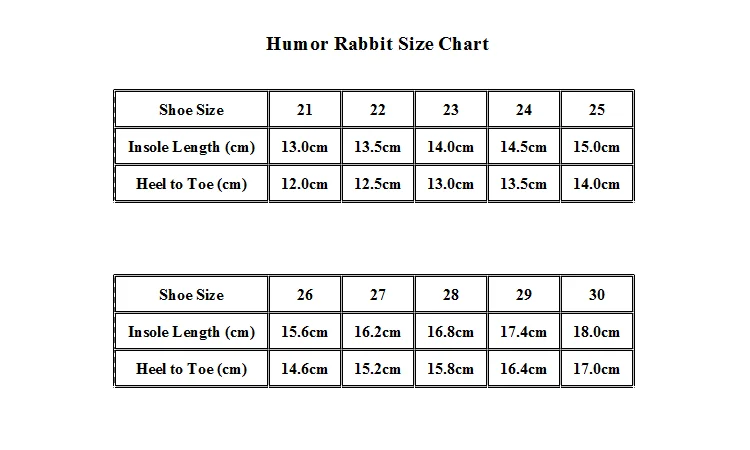 Humor Rabbit Size Chart

| Shoe Size | 21 | 22 | 23 | 24 | 25 |
|---|---|---|---|---|---|
| Insole Length (cm) | 13.0cm | 13.5cm | 14.0cm | 14.5cm | 15.0cm |
| Heel to Toe (cm) | 12.0cm | 12.5cm | 13.0cm | 13.5cm | 14.0cm |

| Shoe Size | 26 | 27 | 28 | 29 | 30 |
|---|---|---|---|---|---|
| Insole Length (cm) | 15.6cm | 16.2cm | 16.8cm | 17.4cm | 18.0cm |
| Heel to Toe (cm) | 14.6cm | 15.2cm | 15.8cm | 16.4cm | 17.0cm |